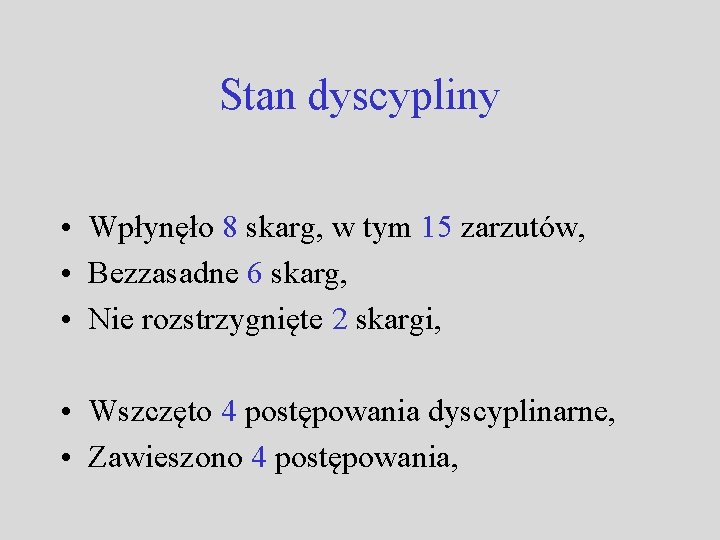 Stan dyscypliny

• Wpłynęło 8 skarg, w tym 15 zarzutów,
• Bezzasadne 6 skarg,
• Nie rozstrzygnięte 2 skargi,

• Wszczęto 4 postępowania dyscyplinarne,
• Zawieszono 4 postępowania,